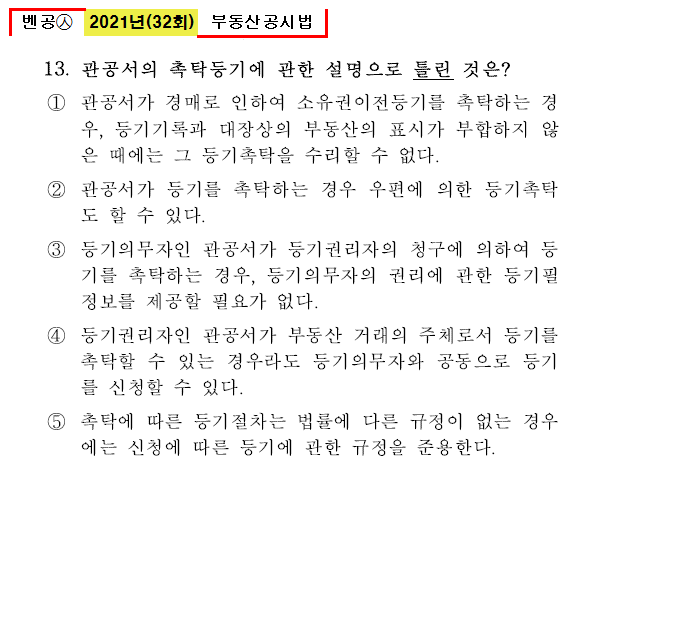 벤공㉦ 2021년(32회) 부동산공시법

13. 관공서의 촉탁등기에 관한 설명으로 틀린 것은?

① 관공서가 경매로 인하여 소유권이전등기를 촉탁하는 경우, 등기기록과 대장상의 부동산의 표시가 부합하지 않은 때에는 그 등기촉탁을 수리할 수 없다.

② 관공서가 등기를 촉탁하는 경우 우편에 의한 등기촉탁도 할 수 있다.

③ 등기의무자인 관공서가 등기권리자의 청구에 의하여 등기를 촉탁하는 경우, 등기의무자의 권리에 관한 등기필정보를 제공할 필요가 없다.

④ 등기권리자인 관공서가 부동산 거래의 주체로서 등기를 촉탁할 수 있는 경우라도 등기의무자와 공동으로 등기를 신청할 수 있다.

⑤ 촉탁에 따른 등기절차는 법률에 다른 규정이 없는 경우에는 신청에 따른 등기에 관한 규정을 준용한다.